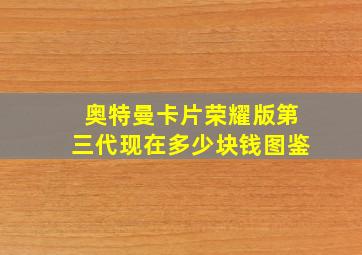 奥特曼卡片荣耀版第三代现在多少块钱图鉴